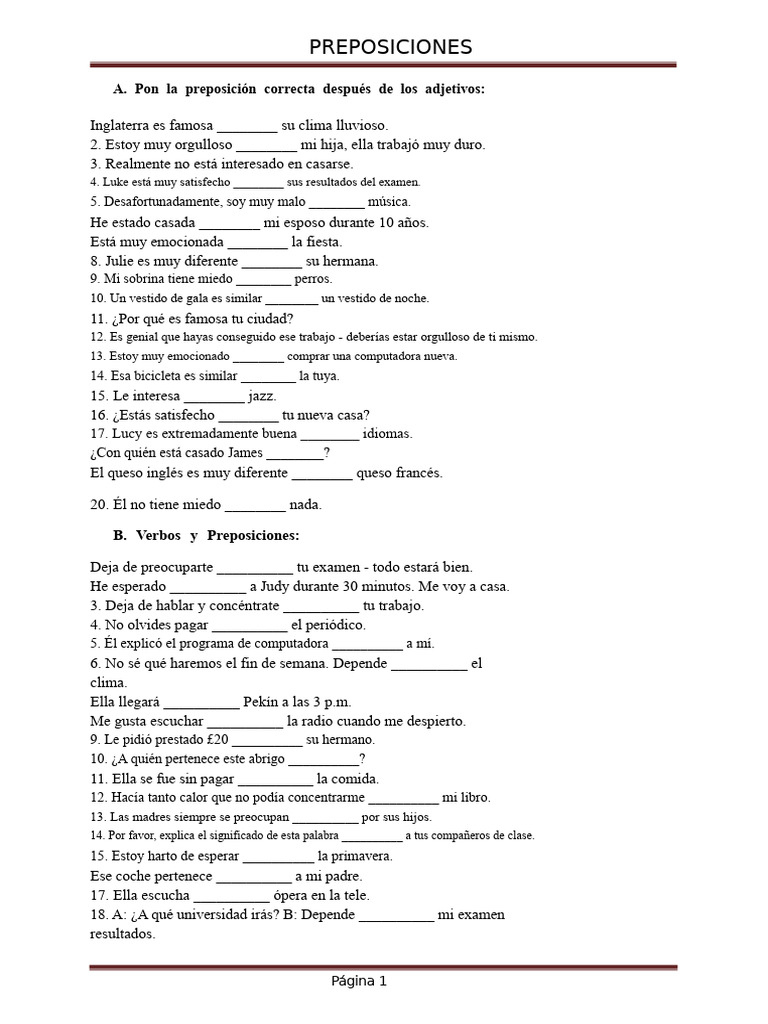 PREPOSICIONES

A. Pon la preposición correcta después de los adjetivos:

Inglaterra es famosa ________ su clima lluvioso.
2. Estoy muy orgulloso ________ mi hija, ella trabajó muy duro.
3. Realmente no está interesado en casarse.
4. Luke está muy satisfecho ________ sus resultados del examen.
5. Desafortunadamente, soy muy malo ________ música.
He estado casada ________ mi esposo durante 10 años.
Está muy emocionada ________ la fiesta.
8. Julie es muy diferente ________ su hermana.
9. Mi sobrina tiene miedo ________ perros.
10. Un vestido de gala es similar ________ un vestido de noche.
11. ¿Por qué es famosa tu ciudad?
12. Es genial que hayas conseguido ese trabajo - deberías estar orgulloso de ti mismo.
13. Estoy muy emocionado ________ comprar una computadora nueva.
14. Esa bicicleta es similar ________ la tuya.
15. Le interesa ________ jazz.
16. ¿Estás satisfecho ________ tu nueva casa?
17. Lucy es extremadamente buena ________ idiomas.
¿Con quién está casado James ________?
El queso inglés es muy diferente ________ queso francés.

20. Él no tiene miedo ________ nada.

B. Verbos y Preposiciones:

Deja de preocuparte __________ tu examen - todo estará bien.
He esperado __________ a Judy durante 30 minutos. Me voy a casa.
3. Deja de hablar y concéntrate __________ tu trabajo.
4. No olvides pagar __________ el periódico.
5. Él explicó el programa de computadora __________ a mí.
6. No sé qué haremos el fin de semana. Depende __________ el clima.
Ella llegará __________ Pekín a las 3 p.m.
Me gusta escuchar __________ la radio cuando me despierto.
9. Le pidió prestado £20 __________ su hermano.
10. ¿A quién pertenece este abrigo __________?
11. Ella se fue sin pagar __________ la comida.
12. Hacía tanto calor que no podía concentrarme __________ mi libro.
13. Las madres siempre se preocupan __________ por sus hijos.
14. Por favor, explica el significado de esta palabra __________ a tus compañeros de clase.
15. Estoy harto de esperar __________ la primavera.
Ese coche pertenece __________ a mi padre.
17. Ella escucha __________ ópera en la tele.
18. A: ¿A qué universidad irás? B: Depende __________ mi examen resultados.

Página 1